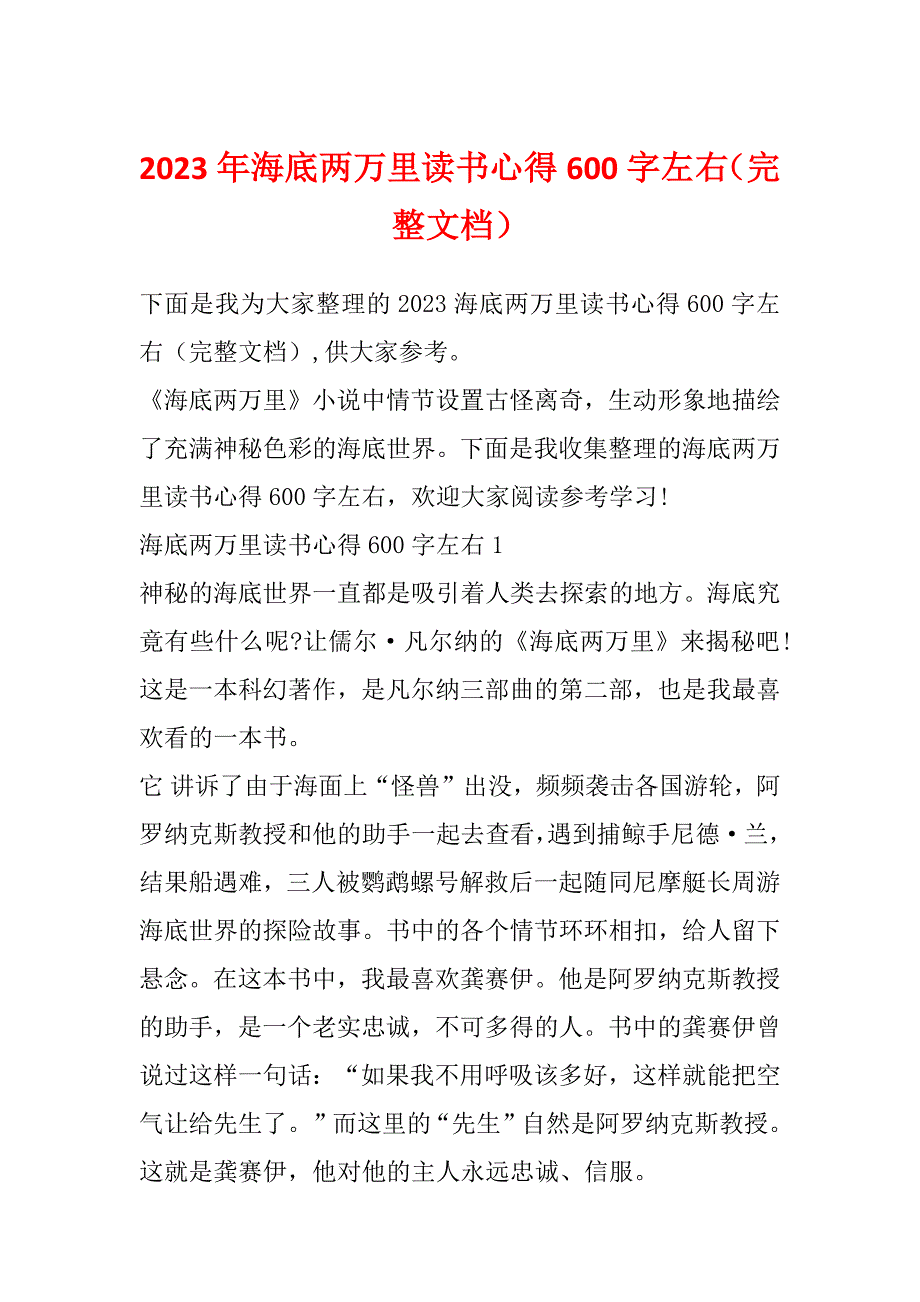 2023 年海底两万里读书心得 600 字左右（完整文档）

下面是我为大家整理的 2023 海底两万里读书心得 600 字左右（完整文档）,供大家参考。

《海底两万里》小说中情节设置古怪离奇，生动形象地描绘了充满神秘色彩的海底世界。下面是我收集整理的海底两万里读书心得 600 字左右，欢迎大家阅读参考学习!

海底两万里读书心得 600 字左右 1

神秘的海底世界一直都是吸引着人类去探索的地方。海底究竟有些什么呢?让儒尔·凡尔纳的《海底两万里》来揭秘吧!这是一本科幻著作，是凡尔纳三部曲的第二部，也是我最喜欢看的一本书。

它 讲诉了由于海面上“怪兽”出没，频频袭击各国游轮，阿罗纳克斯教授和他的助手一起去查看，遇到捕鲸手尼德·兰，结果船遇难，三人被鹦鹉螺号解救后一起随同尼摩艇长周游海底世界的探险故事。书中的各个情节环环相扣，给人留下悬念。在这本书中，我最喜欢龚赛伊。他是阿罗纳克斯教授的助手，是一个老实忠诚，不可多得的人。书中的龚赛伊曾说过这样一句话：“如果我不用呼吸该多好，这样就能把空气让给先生了。”而这里的“先生”自然是阿罗纳克斯教授。这就是龚赛伊，他对他的主人永远忠诚、信服。